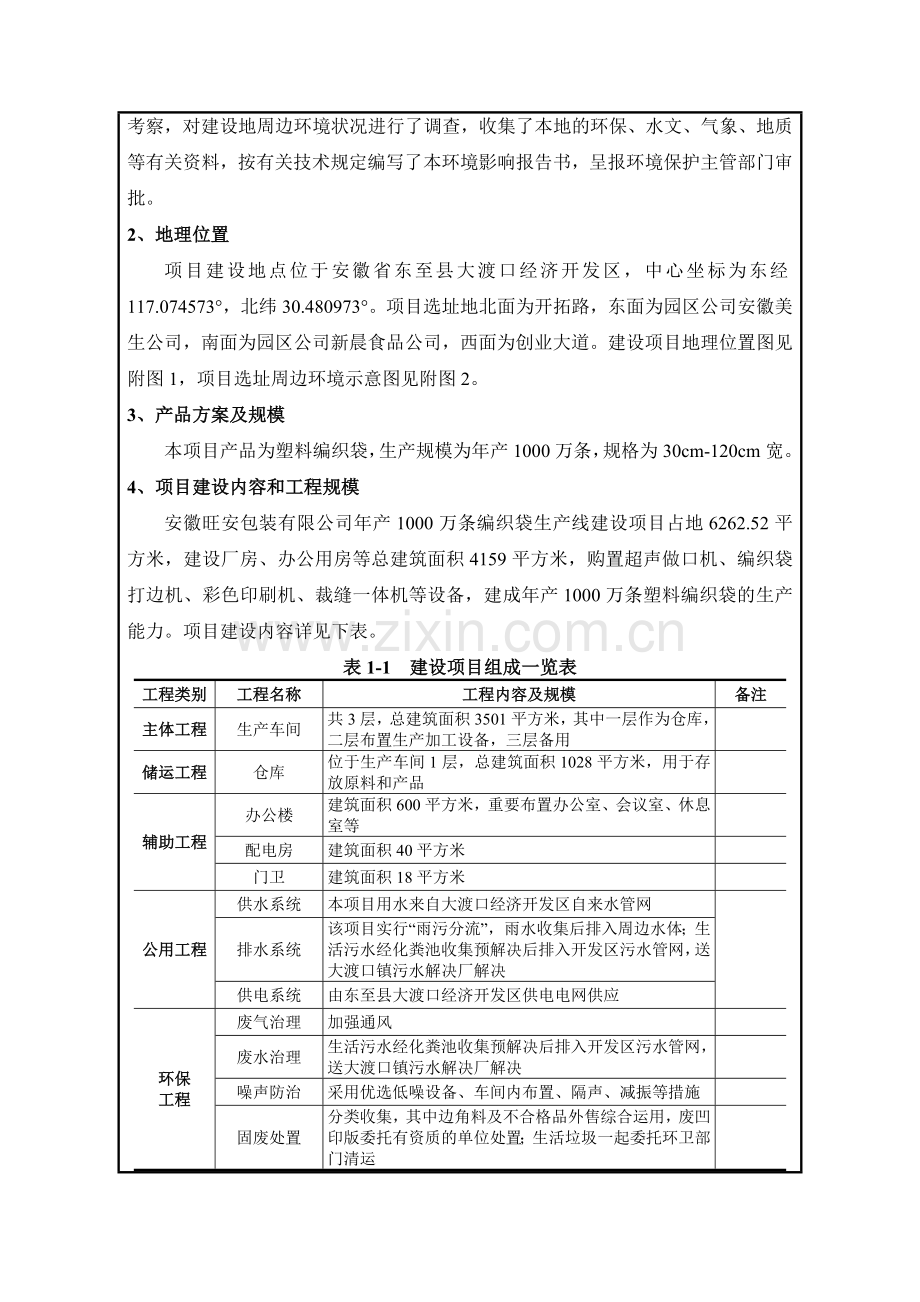 考察，对建设地周边环境状况进行了调查，收集了本地的环保、水文、气象、地质等有关资料，按有关技术规定编写了本环境影响报告书，呈报环境保护主管部门审批。

2、地理位置

项目建设地点位于安徽省东至县大渡口经济开发区，中心坐标为东经117.074573°，北纬30.480973°。项目选址地北面为开拓路，东面为园区公司安徽美生公司，南面为园区公司新晨食品公司，西面为创业大道。建设项目地理位置图见附图1，项目选址周边环境示意图见附图2。

3、产品方案及规模

本项目产品为塑料编织袋，生产规模为年产1000万条，规格为30cm-120cm宽。

4、项目建设内容和工程规模

安徽旺安包装有限公司年产1000万条编织袋生产线建设项目占地6262.52平方米，建设厂房、办公用房等总建筑面积4159平方米，购置超声做口机、编织袋打边机、彩色印刷机、裁缝一体机等设备，建成年产1000万条塑料编织袋的生产能力。项目建设内容详见下表。

表1-1 建设项目组成一览表

| 工程类别 | 工程名称 | 工程内容及规模 | 备注 |
|---|---|---|---|
| 主体工程 | 生产车间 | 共3层，总建筑面积3501平方米，其中一层作为仓库，二层布置生产加工设备，三层备用 | |
| 储运工程 | 仓库 | 位于生产车间1层，总建筑面积1028平方米，用于存放原料和产品 | |
| 辅助工程 | 办公楼 | 建筑面积600平方米，重要布置办公室、会议室、休息室等 | |
| | 配电房 | 建筑面积40平方米 | |
| | 门卫 | 建筑面积18平方米 | |
| 公用工程 | 供水系统 | 本项目用水来自大渡口经济开发区自来水管网 | |
| | 排水系统 | 该项目实行“雨污分流”，雨水收集后排入周边水体；生活污水经化粪池收集预解决后排入开发区污水管网，送大渡口镇污水解决厂解决 | |
| | 供电系统 | 由东至县大渡口经济开发区供电电网供应 | |
| 环保工程 | 废气治理 | 加强通风 | |
| | 废水治理 | 生活污水经化粪池收集预解决后排入开发区污水管网，送大渡口镇污水解决厂解决 | |
| | 噪声防治 | 采用优选低噪设备、车间内布置、隔声、减振等措施 | |
| | 固废处置 | 分类收集，其中边角料及不合格品外售综合运用，废凹印版委托有资质的单位处置；生活垃圾一起委托环卫部门清运 | |

www.zixin.com.cn